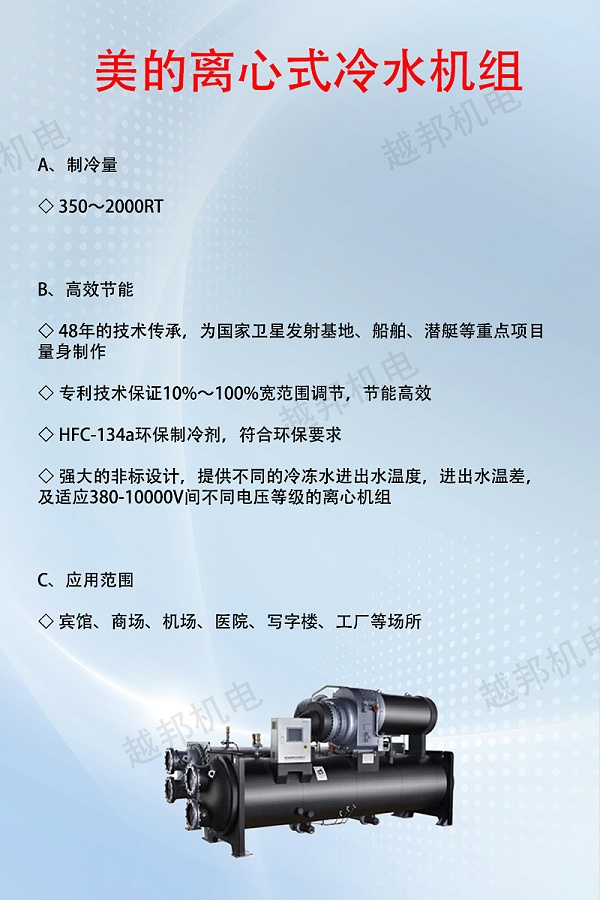 美的离心式冷水机组

越邦机电

A、制冷量

◇ 350～2000RT

B、高效节能

◇ 48年的技术传承，为国家卫星发射基地、船舶、潜艇等重点项目量身制作

◇ 专利技术保证10%～100%宽范围调节，节能高效

◇ HFC-134a环保制冷剂，符合环保要求

◇ 强大的非标设计，提供不同的冷冻水进出水温度，进出水温差，及适应380-10000V间不同电压等级的离心机组

C、应用范围

◇ 宾馆、商场、机场、医院、写字楼、工厂等场所

越邦机电

越邦机电

越邦机电

越邦机电